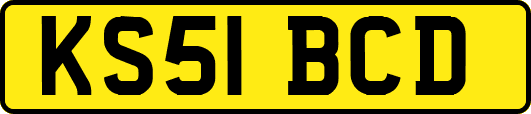 KS51 BCD